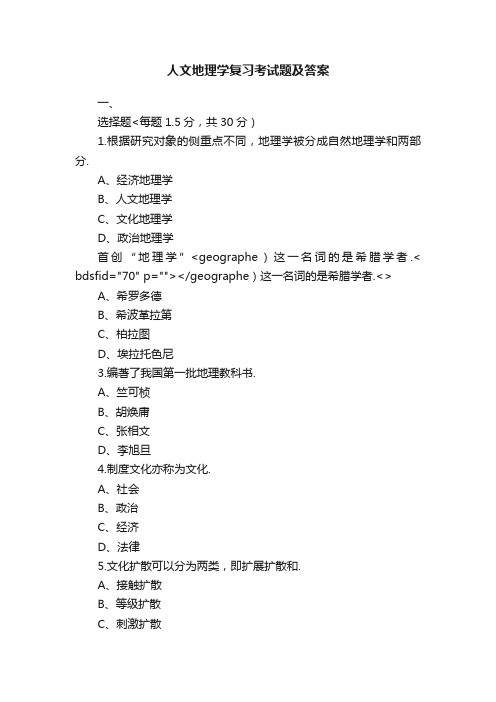 人文地理学复习考试题及答案

一、

选择题<每题 1.5 分，共 30 分）

1.根据研究对象的侧重点不同，地理学被分成自然地理学和两部分.

A、经济地理学

B、人文地理学

C、文化地理学

D、政治地理学

首创“地理学”<geographe）这一名词的是希腊学者.< bdsfid="70" p=""></geographe）这一名词的是希腊学者.<>

A、希罗多德

B、希波革拉第

C、柏拉图

D、埃拉托色尼

3.编著了我国第一批地理教科书.

A、竺可桢

B、胡焕庸

C、张相文

D、李旭旦

4.制度文化亦称为文化.

A、社会

B、政治

C、经济

D、法律

5.文化扩散可以分为两类，即扩展扩散和.

A、接触扩散

B、等级扩散

C、刺激扩散